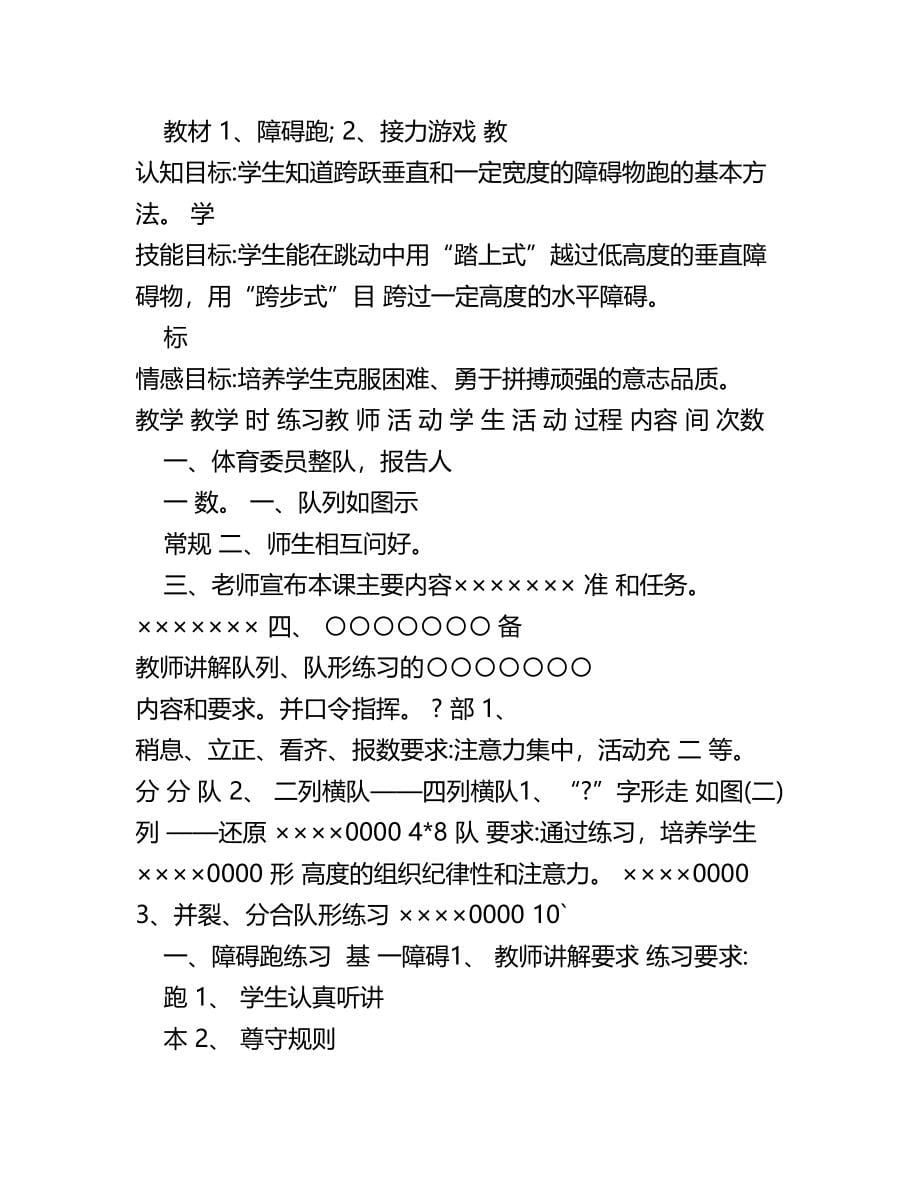 教材 1、障碍跑; 2、接力游戏 教

认知目标:学生知道跨跃垂直和一定宽度的障碍物跑的基本方法。 学

技能目标:学生能在跳动中用“踏上式”越过低高度的垂直障碍物，用“跨步式”目 跨过一定高度的水平障碍。

标

情感目标:培养学生克服困难、勇于拼搏顽强的意志品质。

教学 教学 时 练习教 师 活 动 学 生 活 动 过程 内容 间 次数

一、体育委员整队，报告人

一 数。 一、队列如图示

常规 二、师生相互问好。

三、老师宣布本课主要内容××××××× 准 和任务。

××××××× 四、 ○○○○○○○ 备

教师讲解队列、队形练习的○○○○○○○

内容和要求。并口令指挥。 ? 部 1、

稍息、立正、看齐、报数要求:注意力集中，活动充 二 等。

分 分 队 2、 二列横队——四列横队1、 “?”字形走 如图(二)

列 ——还原 ××××0000 4*8 队 要求:通过练习，培养学生

××××0000 形 高度的组织纪律性和注意力。 ××××0000

3、并裂、分合队形练习 ××××0000 10`

一、障碍跑练习 基 一障碍1、 教师讲解要求 练习要求:

跑 1、 学生认真听讲

本 2、 尊守规则